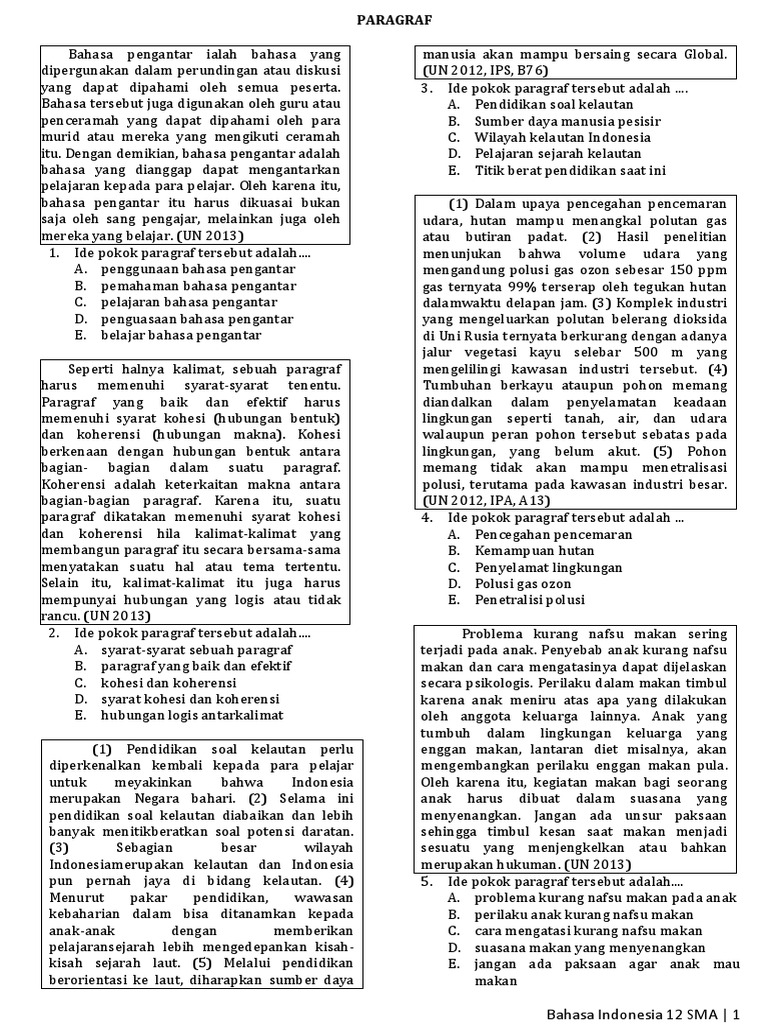 PARAGRAF

Bahasa pengantar ialah bahasa yang dipergunakan dalam perundingan atau diskusi yang dapat dipahami oleh semua peserta. Bahasa tersebut juga digunakan oleh guru atau penceramah yang dapat dipahami oleh para murid atau mereka yang mengikuti ceramah itu. Dengan demikian, bahasa pengantar adalah bahasa yang dianggap dapat mengantarkan pelajaran kepada para pelajar. Oleh karena itu, bahasa pengantar itu harus dikuasai bukan saja oleh sang pengajar, melainkan juga oleh mereka yang belajar. (UN 2013)

1. Ide pokok paragraf tersebut adalah....
A. penggunaan bahasa pengantar
B. pemahaman bahasa pengantar
C. pelajaran bahasa pengantar
D. penguasaan bahasa pengantar
E. belajar bahasa pengantar

Seperti halnya kalimat, sebuah paragraf harus memenuhi syarat-syarat tenentu. Paragraf yang baik dan efektif harus memenuhi syarat kohesi (hubungan bentuk) dan koherensi (hubungan makna). Kohesi berkenaan dengan hubungan bentuk antara bagian- bagian dalam suatu paragraf. Koherensi adalah keterkaitan makna antara bagian-bagian paragraf. Karena itu, suatu paragraf dikatakan memenuhi syarat kohesi dan koherensi hila kalimat-kalimat yang membangun paragraf itu secara bersama-sama menyatakan suatu hal atau tema tertentu. Selain itu, kalimat-kalimat itu juga harus mempunyai hubungan yang logis atau tidak rancu. (UN 2013)

2. Ide pokok paragraf tersebut adalah....
A. syarat-syarat sebuah paragraf
B. paragraf yang baik dan efektif
C. kohesi dan koherensi
D. syarat kohesi dan koherensi
E. hubungan logis antarkalimat

(1) Pendidikan soal kelautan perlu diperkenalkan kembali kepada para pelajar untuk meyakinkan bahwa Indonesia merupakan Negara bahari. (2) Selama ini pendidikan soal kelautan diabaikan dan lebih banyak menitikberatkan soal potensi daratan. (3) Sebagian besar wilayah Indonesiamerupakan kelautan dan Indonesia pun pernah jaya di bidang kelautan. (4) Menurut pakar pendidikan, wawasan kebaharian dalam bisa ditanamkan kepada anak-anak dengan memberikan pelajaransejarah lebih mengedepankan kisah-kisah sejarah laut. (5) Melalui pendidikan berorientasi ke laut, diharapkan sumber daya manusia akan mampu bersaing secara Global. (UN 2012, IPS, B76)

3. Ide pokok paragraf tersebut adalah ....
A. Pendidikan soal kelautan
B. Sumber daya manusia pesisir
C. Wilayah kelautan Indonesia
D. Pelajaran sejarah kelautan
E. Titik berat pendidikan saat ini

(1) Dalam upaya pencegahan pencemaran udara, hutan mampu menangkal polutan gas atau butiran padat. (2) Hasil penelitian menunjukan bahwa volume udara yang mengandung polusi gas ozon sebesar 150 ppm gas ternyata 99% terserap oleh tegukan hutan dalamwaktu delapan jam. (3) Komplek industri yang mengeluarkan polutan belerang dioksida di Uni Rusia ternyata berkurang dengan adanya jalur vegetasi kayu selebar 500 m yang mengelilingi kawasan industri tersebut. (4) Tumbuhan berkayu ataupun pohon memang diandalkan dalam penyelamatan keadaan lingkungan seperti tanah, air, dan udara walaupun peran pohon tersebut sebatas pada lingkungan, yang belum akut. (5) Pohon memang tidak akan mampu menetralisasi polusi, terutama pada kawasan industri besar. (UN 2012, IPA, A13)

4. Ide pokok paragraf tersebut adalah ...
A. Pencegahan pencemaran
B. Kemampuan hutan
C. Penyelamat lingkungan
D. Polusi gas ozon
E. Penetralisi polusi

Problema kurang nafsu makan sering terjadi pada anak. Penyebab anak kurang nafsu makan dan cara mengatasinya dapat dijelaskan secara psikologis. Perilaku dalam makan timbul karena anak meniru atas apa yang dilakukan oleh anggota keluarga lainnya. Anak yang tumbuh dalam lingkungan keluarga yang enggan makan, lantaran diet misalnya, akan mengembangkan perilaku enggan makan pula. Oleh karena itu, kegiatan makan bagi seorang anak harus dibuat dalam suasana yang menyenangkan. Jangan ada unsur paksaan sehingga timbul kesan saat makan menjadi sesuatu yang menjengkelkan atau bahkan merupakan hukuman. (UN 2013)

5. Ide pokok paragraf tersebut adalah....
A. problema kurang nafsu makan pada anak
B. perilaku anak kurang nafsu makan
C. cara mengatasi kurang nafsu makan
D. suasana makan yang menyenangkan
E. jangan ada paksaan agar anak mau makan

Bahasa Indonesia 12 SMA | 1